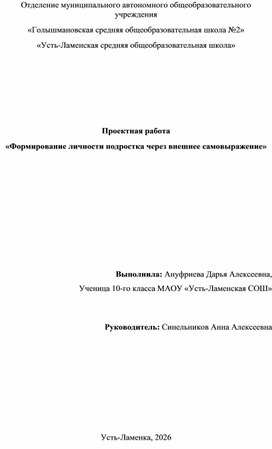 Отделение муниципального автономного общеобразовательного учреждения

«Голышмановская средняя общеобразовательная школа №2»

«Усть-Ламенская средняя общеобразовательная школа»

Проектная работа

«Формирование личности подростка через внешнее самовыражение»

Выполнила: Ануфриева Дарья Алексеевна,

Ученица 10-го класса МАОУ «Усть-Ламенская СОШ»

Руководитель: Синельников Анна Алексеевна

Усть-Ламенка, 2026